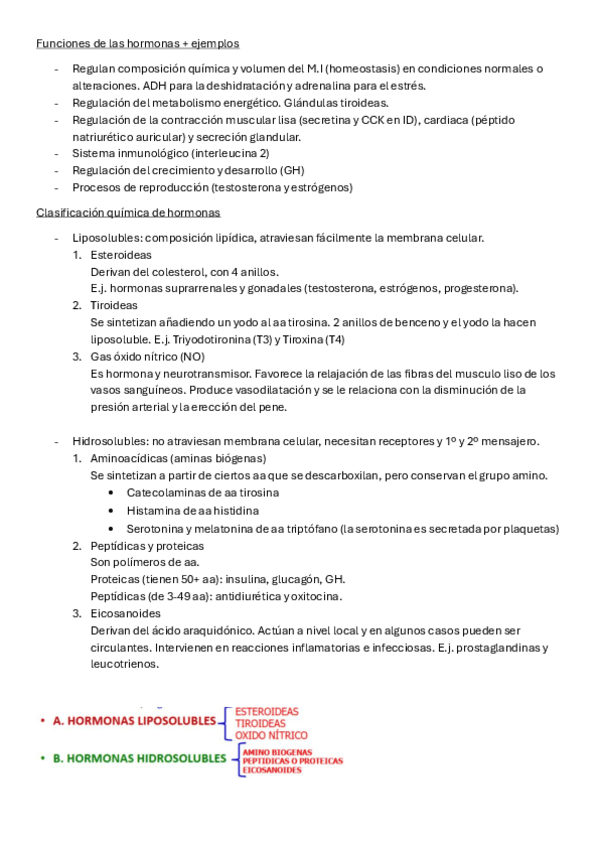 Funciones de las hormonas + ejemplos

- Regulan composición química y volumen del M.I (homeostasis) en condiciones normales o alteraciones. ADH para la deshidratación y adrenalina para el estrés.
- Regulación del metabolismo energético. Glándulas tiroideas.
- Regulación de la contracción muscular lisa (secretina y CCK en ID), cardiaca (péptido natriurético auricular) y secreción glandular.
- Sistema inmunológico (interleucina 2)
- Regulación del crecimiento y desarrollo (GH)
- Procesos de reproducción (testosterona y estrógenos)

Clasificación química de hormonas

- Liposolubles: composición lipídica, atraviesan fácilmente la membrana celular.
1. Esteroideas
Derivan del colesterol, con 4 anillos.
E.j. hormonas suprarrenales y gonadales (testosterona, estrógenos, progesterona).
2. Tiroideas
Se sintetizan añadiendo un yodo al aa tirosina. 2 anillos de benceno y el yodo la hacen liposoluble. E.j. Triyodotironina (T3) y Tiroxina (T4)
3. Gas óxido nítrico (NO)
Es hormona y neurotransmisor. Favorece la relajación de las fibras del musculo liso de los vasos sanguíneos. Produce vasodilatación y se le relaciona con la disminución de la presión arterial y la erección del pene.

- Hidrosolubles: no atraviesan membrana celular, necesitan receptores y 1º y 2º mensajero.
1. Aminoacídicas (aminas biógenas)
Se sintetizan a partir de ciertos aa que se descarboxilan, pero conservan el grupo amino.
• Catecolaminas de aa tirosina
• Histamina de aa histidina
• Serotonina y melatonina de aa triptófano (la serotonina es secretada por plaquetas)
2. Peptídicas y proteicas
Son polímeros de aa.
Proteicas (tienen 50+ aa): insulina, glucagón, GH.
Peptídicas (de 3-49 aa): antidiurética y oxitocina.
3. Eicosanoides
Derivan del ácido araquidónico. Actúan a nivel local y en algunos casos pueden ser circulantes. Intervienen en reacciones inflamatorias e infecciosas. E.j. prostaglandinas y leucotrienos.

• A. HORMONAS LIPOSOLUBLES
ESTEROIDEAS
TIROIDEAS
OXIDO NÍTRICO

• B. HORMONAS HIDROSOLUBLES
AMINO BIOGENAS
PEPTIDICAS O PROTEICAS
EICOSANOIDES